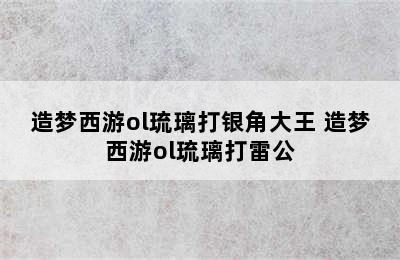 造梦西游ol琉璃打银角大王 造梦西游ol琉璃打雷公